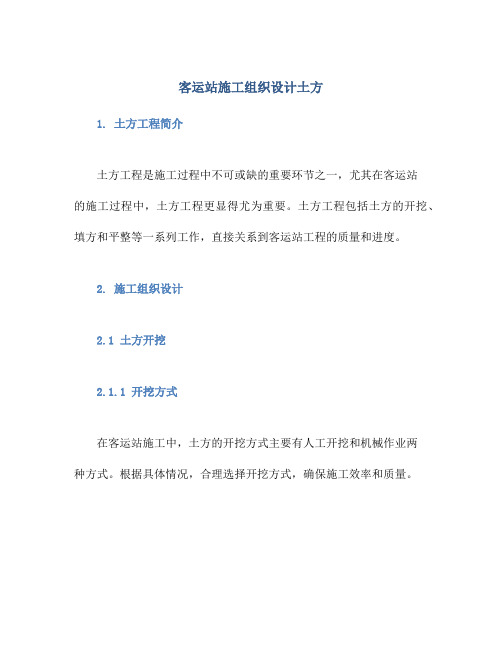 客运站施工组织设计土方

1. 土方工程简介

土方工程是施工过程中不可或缺的重要环节之一，尤其在客运站的施工过程中，土方工程更显得尤为重要。土方工程包括土方的开挖、填方和平整等一系列工作，直接关系到客运站工程的质量和进度。

2. 施工组织设计

2.1 土方开挖

2.1.1 开挖方式

在客运站施工中，土方的开挖方式主要有人工开挖和机械作业两种方式。根据具体情况，合理选择开挖方式，确保施工效率和质量。